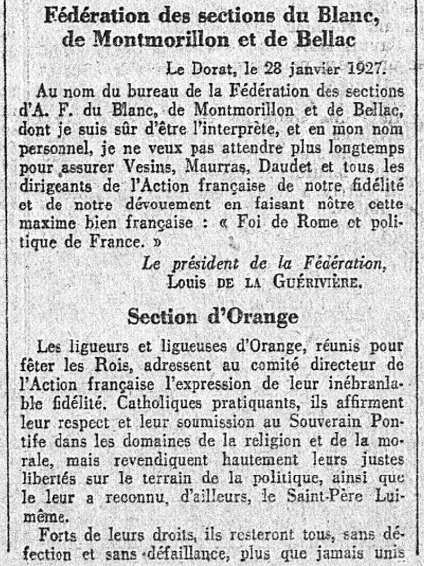 Fédération des sections du Blanc, de Montmorillon et de Bellac

Le Dorat, le 28 janvier 1927.

Au nom du bureau de la Fédération des sections d'A. F. du Blanc, de Montmorillon et de Bellac, dont je suis sûr d'être l'interprète, et en mon nom personnel, je ne veux pas attendre plus longtemps pour assurer Vesins, Maurras, Daudet et tous les dirigeants de l'Action française de notre fidélité et de notre dévouement en faisant nôtre cette maxime bien française : « Foi de Rome et politique de France. »

Le président de la Fédération,
Louis DE LA GUÉRIVIÈRE.

Section d'Orange

Les ligueurs et ligueuses d'Orange, réunis pour fêter les Rois, adressent au comité directeur de l'Action française l'expression de leur inébranlable fidélité. Catholiques pratiquants, ils affirment leur respect et leur soumission au Souverain Pontife dans les domaines de la religion et de la morale, mais revendiquent hautement leurs justes libertés sur le terrain de la politique, ainsi que le leur a reconnu, d'ailleurs, le Saint-Père Lui-même.

Forts de leurs droits, ils resteront tous, sans défection et sans défaillance, plus que jamais unis